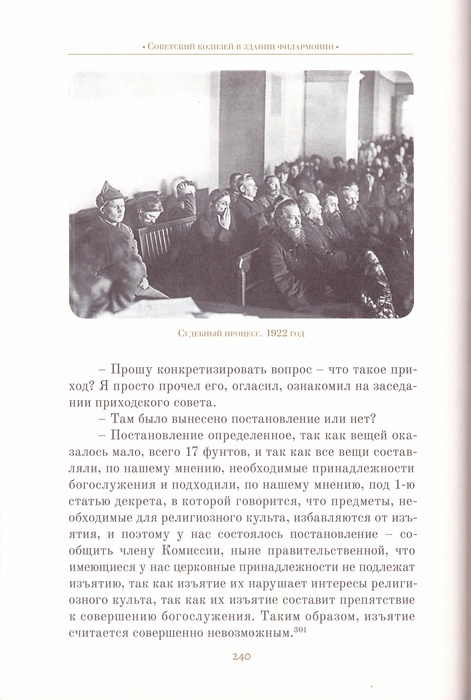 • Советский колизей в здании филармонии •

Судебный процесс. 1922 год

– Прошу конкретизировать вопрос – что такое приход? Я просто прочел его, огласил, ознакомил на заседании приходского совета.

– Там было вынесено постановление или нет?

– Постановление определенное, так как вещей оказалось мало, всего 17 фунтов, и так как все вещи составляли, по нашему мнению, необходимые принадлежности богослужения и подходили, по нашему мнению, под 1-ю статью декрета, в которой говорится, что предметы, необходимые для религиозного культа, избавляются от изъятия, и поэтому у нас состоялось постановление – сообщить члену Комиссии, ныне правительственной, что имеющиеся у нас церковные принадлежности не подлежат изъятию, так как изъятие их нарушает интересы религиозного культа, так как их изъятие составит препятствие к совершению богослужения. Таким образом, изъятие считается совершенно невозможным.$^{301}$

240